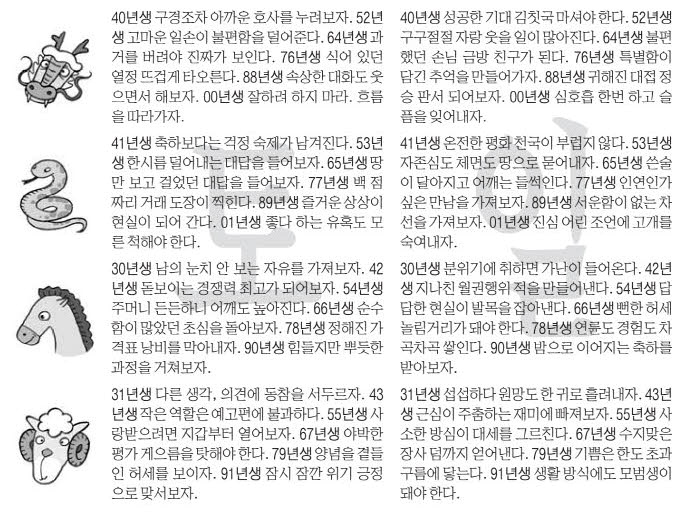 40년생 구경조차 아까운 호사를 누려보자. 52년생 고마운 일손이 불편함을 덜어준다. 64년생 과거를 버려야 진짜가 보인다. 76년생 식어 있던 열정 뜨겁게 타오른다. 88년생 속상한 대화도 웃으면서 해보자. 00년생 잘하려 하지 마라. 흐름을 따라가자.

41년생 축하보다는 걱정 숙제가 남겨진다. 53년생 한시름 덜어내는 대답을 들어보자. 65년생 땅만 보고 걸었던 대답을 들어보자. 77년생 백 점짜리 거래 도장이 찍힌다. 89년생 즐거운 상상이 현실이 되어 간다. 01년생 좋다 하는 유혹도 모른 척해야 한다.

30년생 남의 눈치 안 보는 자유를 가져보자. 42년생 돋보이는 경쟁력 최고가 되어보자. 54년생 주머니 든든하니 어깨도 높아진다. 66년생 순수함이 많았던 초심을 돌아보자. 78년생 정해진 가격표 낭비를 막아내자. 90년생 힘들지만 뿌듯한 과정을 거쳐보자.

31년생 다른 생각, 의견에 동참을 서두르자. 43년생 작은 역할은 예고편에 불과하다. 55년생 사랑받으려면 지갑부터 열어보자. 67년생 야박한 평가 게으름을 탓해야 한다. 79년생 양념을 곁들인 허세를 보이자. 91년생 잠시 잠깐 위기 긍정으로 맞서보자.

40년생 성공한 기대 김칫국 마셔야 한다. 52년생 구구절절 자랑 웃을 일이 많아진다. 64년생 불편했던 손님 금방 친구가 된다. 76년생 특별함이 담긴 추억을 만들어가자. 88년생 귀해진 대접 정승 판서 되어보자. 00년생 심호흡 한번 하고 슬픔을 잊어내자.

41년생 온전한 평화 천국이 부럽지 않다. 53년생 자존심도 체면도 땅으로 묻어내자. 65년생 쓴술이 달아지고 어깨는 들썩인다. 77년생 인연인가 싶은 만남을 가져보자. 89년생 서운함이 없는 차선을 가져보자. 01년생 진심 어린 조언에 고개를 숙여내자.

30년생 분위기에 취하면 가난이 들어온다. 42년생 지나친 월권행위 적을 만들어낸다. 54년생 답답한 현실이 발목을 잡아낸다. 66년생 뻔한 허세 놀림거리가 돼야 한다. 78년생 연륜도 경험도 차곡차곡 쌓인다. 90년생 밤으로 이어지는 축하를 받아보자.

31년생 섭섭하다 원망도 한 귀로 흘려내자. 43년생 근심이 주춤하는 재미에 빠져보자. 55년생 사소한 방심이 대세를 그르친다. 67년생 수지맞은 장사 덤까지 얻어낸다. 79년생 기쁨은 한도 초과 구름에 닿는다. 91년생 생활 방식에도 모범생이 돼야 한다.